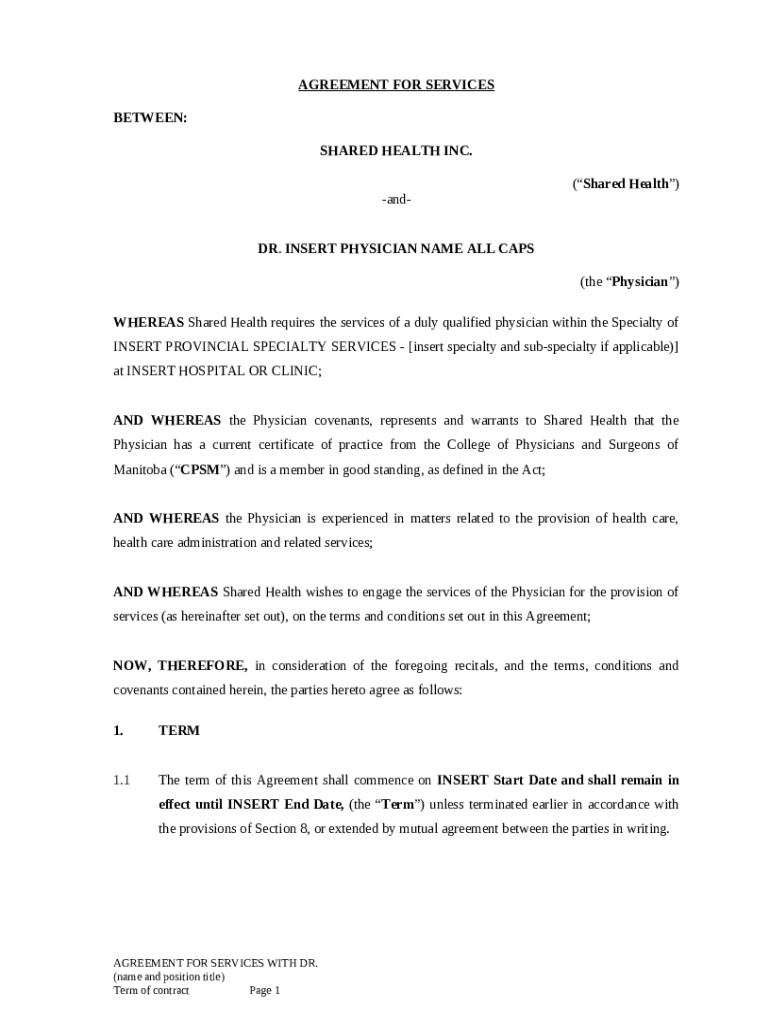 AGREEMENT FOR SERVICES

BETWEEN:

SHARED HEALTH INC.

(“Shared Health”)

-and-

DR. INSERT PHYSICIAN NAME ALL CAPS

(the “Physician”)

WHEREAS Shared Health requires the services of a duly qualified physician within the Specialty of INSERT PROVINCIAL SPECIALTY SERVICES - [insert specialty and sub-specialty if applicable)] at INSERT HOSPITAL OR CLINIC;

AND WHEREAS the Physician covenants, represents and warrants to Shared Health that the Physician has a current certificate of practice from the College of Physicians and Surgeons of Manitoba (“CPSM”) and is a member in good standing, as defined in the Act;

AND WHEREAS the Physician is experienced in matters related to the provision of health care, health care administration and related services;

AND WHEREAS Shared Health wishes to engage the services of the Physician for the provision of services (as hereinafter set out), on the terms and conditions set out in this Agreement;

NOW, THEREFORE, in consideration of the foregoing recitals, and the terms, conditions and covenants contained herein, the parties hereto agree as follows:

1. TERM

1.1 The term of this Agreement shall commence on INSERT Start Date and shall remain in effect until INSERT End Date, (the “Term”) unless terminated earlier in accordance with the provisions of Section 8, or extended by mutual agreement between the parties in writing.

AGREEMENT FOR SERVICES WITH DR.
(name and position title)
Term of contract Page 1